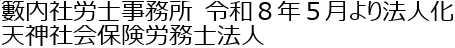 藪内社労士事務所　令和８年５月より法人化
天神社会保険労務士法人